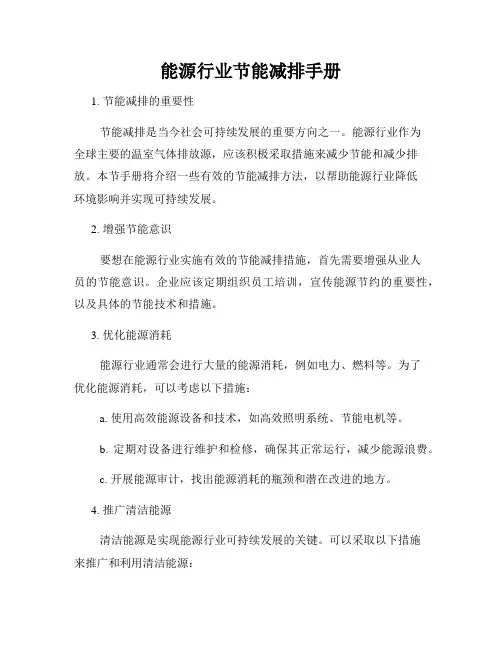 能源行业节能减排手册

1. 节能减排的重要性

节能减排是当今社会可持续发展的重要方向之一。能源行业作为全球主要的温室气体排放源，应该积极采取措施来减少节能和减少排放。本节手册将介绍一些有效的节能减排方法，以帮助能源行业降低环境影响并实现可持续发展。

2. 增强节能意识

要想在能源行业实施有效的节能减排措施，首先需要增强从业人员的节能意识。企业应该定期组织员工培训，宣传能源节约的重要性，以及具体的节能技术和措施。

3. 优化能源消耗

能源行业通常会进行大量的能源消耗，例如电力、燃料等。为了优化能源消耗，可以考虑以下措施：

a. 使用高效能源设备和技术，如高效照明系统、节能电机等。

b. 定期对设备进行维护和检修，确保其正常运行，减少能源浪费。

c. 开展能源审计，找出能源消耗的瓶颈和潜在改进的地方。

4. 推广清洁能源

清洁能源是实现能源行业可持续发展的关键。可以采取以下措施来推广和利用清洁能源：